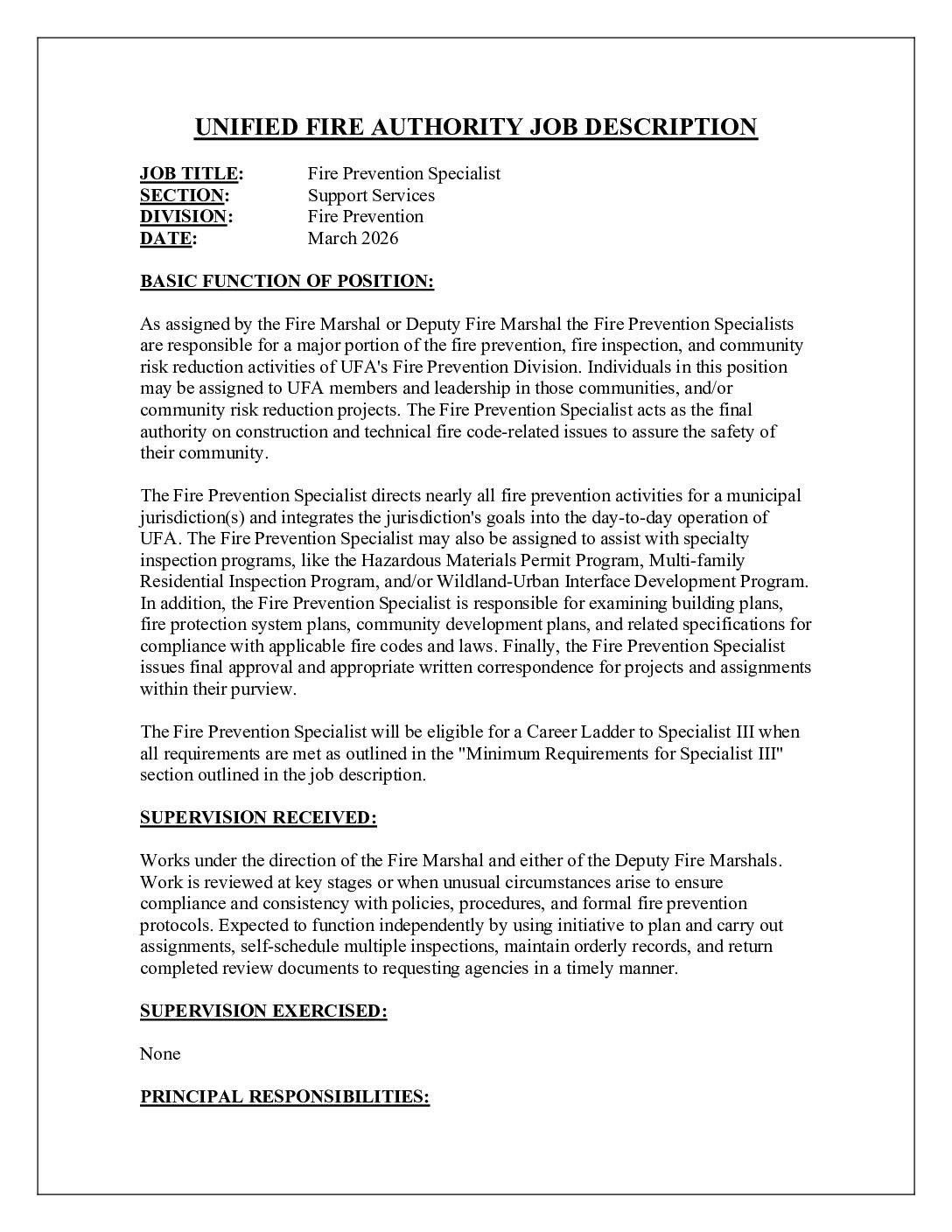 UNIFIED FIRE AUTHORITY JOB DESCRIPTION

JOB TITLE: Fire Prevention Specialist
SECTION: Support Services
DIVISION: Fire Prevention
DATE: March 2026

BASIC FUNCTION OF POSITION:

As assigned by the Fire Marshal or Deputy Fire Marshal the Fire Prevention Specialists are responsible for a major portion of the fire prevention, fire inspection, and community risk reduction activities of UFA's Fire Prevention Division. Individuals in this position may be assigned to UFA members and leadership in those communities, and/or community risk reduction projects. The Fire Prevention Specialist acts as the final authority on construction and technical fire code-related issues to assure the safety of their community.

The Fire Prevention Specialist directs nearly all fire prevention activities for a municipal jurisdiction(s) and integrates the jurisdiction's goals into the day-to-day operation of UFA. The Fire Prevention Specialist may also be assigned to assist with specialty inspection programs, like the Hazardous Materials Permit Program, Multi-family Residential Inspection Program, and/or Wildland-Urban Interface Development Program. In addition, the Fire Prevention Specialist is responsible for examining building plans, fire protection system plans, community development plans, and related specifications for compliance with applicable fire codes and laws. Finally, the Fire Prevention Specialist issues final approval and appropriate written correspondence for projects and assignments within their purview.

The Fire Prevention Specialist will be eligible for a Career Ladder to Specialist III when all requirements are met as outlined in the "Minimum Requirements for Specialist III" section outlined in the job description.

SUPERVISION RECEIVED:

Works under the direction of the Fire Marshal and either of the Deputy Fire Marshals. Work is reviewed at key stages or when unusual circumstances arise to ensure compliance and consistency with policies, procedures, and formal fire prevention protocols. Expected to function independently by using initiative to plan and carry out assignments, self-schedule multiple inspections, maintain orderly records, and return completed review documents to requesting agencies in a timely manner.

SUPERVISION EXERCISED:

None

PRINCIPAL RESPONSIBILITIES: